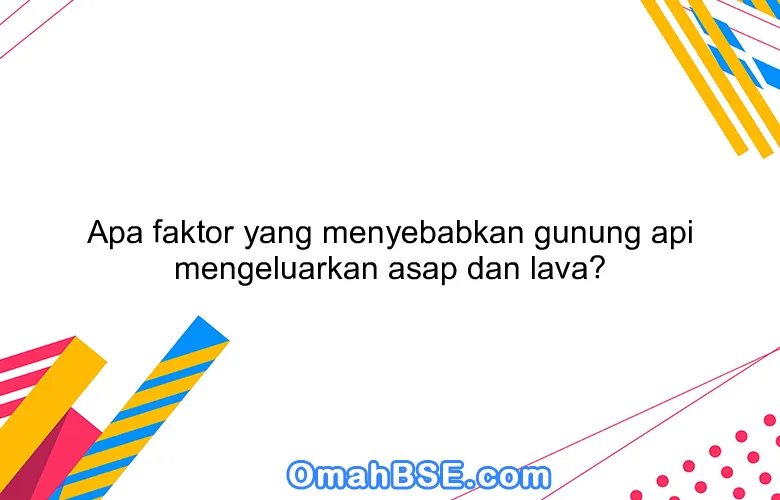 Apa faktor yang menyebabkan gunung api mengeluarkan asap dan lava?

OmahBSE.com